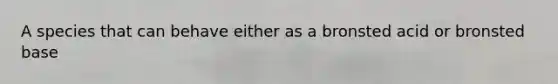 A species that can behave either as a bronsted acid or bronsted base